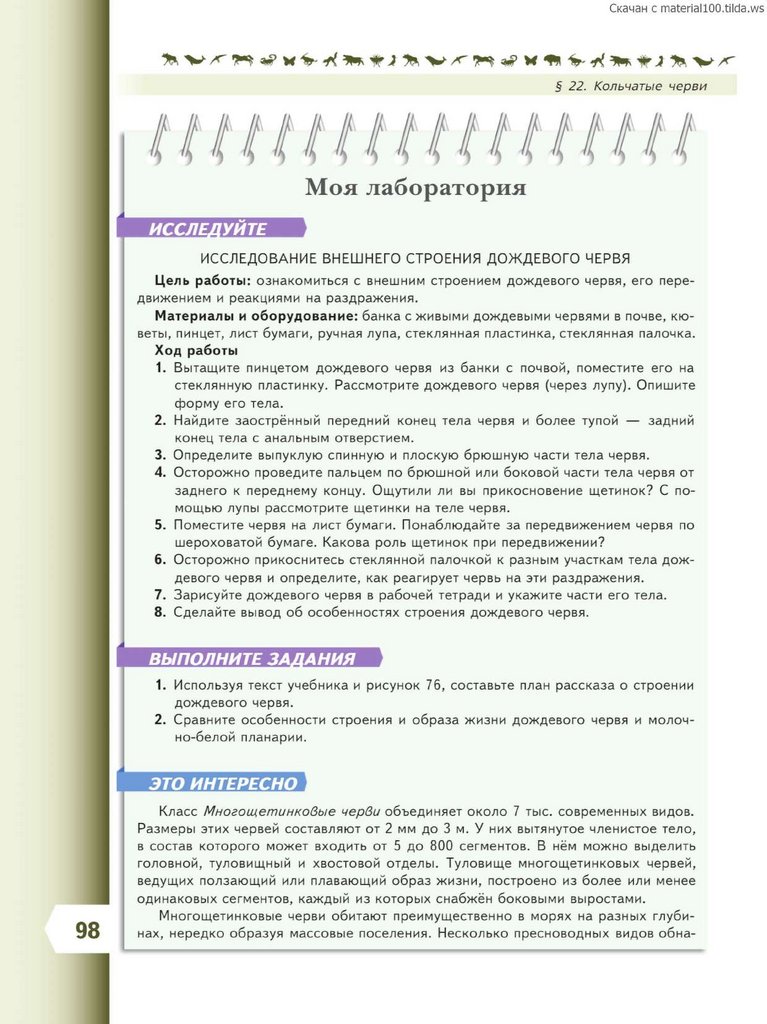 Скачан с material100.tilda.ws

§ 22. Кольчатые черви

Моя лаборатория

ИССЛЕДУЙТЕ

ИССЛЕДОВАНИЕ ВНЕШНЕГО СТРОЕНИЯ ДОЖДЕВОГО ЧЕРВЯ

Цель работы: ознакомиться с внешним строением дождевого червя, его передвижением и реакциями на раздражения.

Материалы и оборудование: банка с живыми дождевыми червями в почве, кюветы, пинцет, лист бумаги, ручная лупа, стеклянная пластинка, стеклянная палочка.

Ход работы

1. Вытащите пинцетом дождевого червя из банки с почвой, поместите его на стеклянную пластинку. Рассмотрите дождевого червя (через лупу). Опишите форму его тела.
2. Найдите заострённый передний конец тела червя и более тупой — задний конец тела с анальным отверстием.
3. Определите выпуклую спинную и плоскую брюшную части тела червя.
4. Осторожно проведите пальцем по брюшной или боковой части тела червя от заднего к переднему концу. Ощутили ли вы прикосновение щетинок? С помощью лупы рассмотрите щетинки на теле червя.
5. Поместите червя на лист бумаги. Понаблюдайте за передвижением червя по шероховатой бумаге. Какова роль щетинок при передвижении?
6. Осторожно прикоснитесь стеклянной палочкой к разным участкам тела дождевого червя и определите, как реагирует червь на эти раздражения.
7. Зарисуйте дождевого червя в рабочей тетради и укажите части его тела.
8. Сделайте вывод об особенностях строения дождевого червя.

ВЫПОЛНИТЕ ЗАДАНИЯ

1. Используя текст учебника и рисунок 76, составьте план рассказа о строении дождевого червя.
2. Сравните особенности строения и образа жизни дождевого червя и молочно-белой планарии.

ЭТО ИНТЕРЕСНО

Класс Многощетинковые черви объединяет около 7 тыс. современных видов. Размеры этих червей составляют от 2 мм до 3 м. У них вытянутое членистое тело, в состав которого может входить от 5 до 800 сегментов. В нём можно выделить головной, туловищный и хвостовой отделы. Туловище многощетинковых червей, ведущих ползающий или плавающий образ жизни, построено из более или менее одинаковых сегментов, каждый из которых снабжён боковыми выростами.

Многощетинковые черви обитают преимущественно в морях на разных глубинах, нередко образуя массовые поселения. Несколько пресноводных видов обна-

98